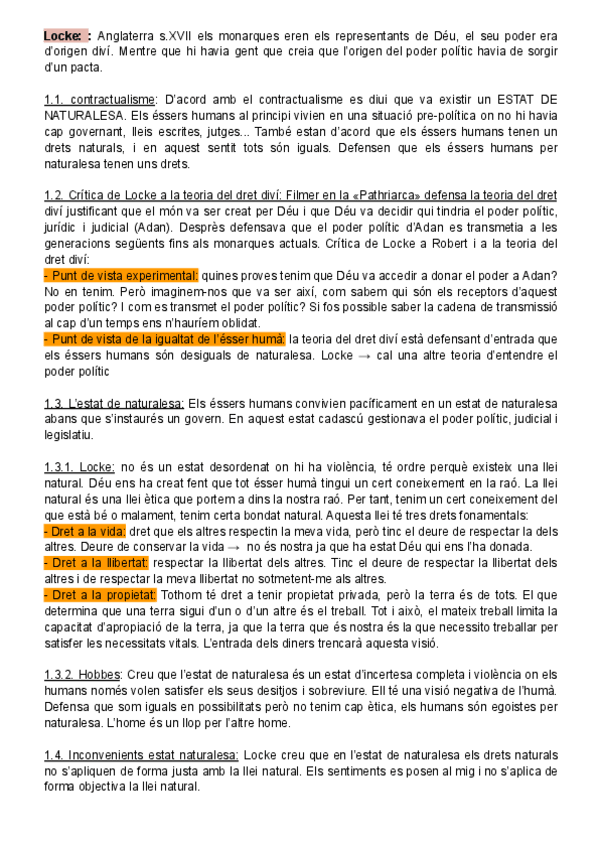 Locke: : Anglaterra s.XVII els monarques eren els representants de Déu, el seu poder era d'origen diví. Mentre que hi havia gent que creia que l'origen del poder polític havia de sorgir d'un pacta.

1.1. contractualisme: D'acord amb el contractualisme es diui que va existir un ESTAT DE NATURALESA. Els éssers humans al principi vivien en una situació pre-política on no hi havia cap governant, lleis escrites, jutges... També estan d'acord que els éssers humans tenen un drets naturals, i en aquest sentit tots són iguals. Defensen que els éssers humans per naturalesa tenen uns drets.

1.2. Crítica de Locke a la teoria del dret diví: Filmer en la «Pathriarca» defensa la teoria del dret diví justificant que el món va ser creat per Déu i que Déu va decidir qui tindria el poder polític, jurídic i judicial (Adan). Desprès defensava que el poder polític d'Adan es transmetia a les generacions següents fins als monarques actuals. Crítica de Locke a Robert i a la teoria del dret diví:
- Punt de vista experimental: quines proves tenim que Déu va accedir a donar el poder a Adan? No en tenim. Però imaginem-nos que va ser així, com sabem qui són els receptors d'aquest poder polític? I com es transmet el poder polític? Si fos possible saber la cadena de transmissió al cap d'un temps ens n'hauríem oblidat.
- Punt de vista de la igualtat de l'ésser humà: la teoria del dret diví està defensant d'entrada que els éssers humans són desiguals de naturalesa. Locke → cal una altre teoria d'entendre el poder polític

1.3. L'estat de naturalesa: Els éssers humans convivien pacíficament en un estat de naturalesa abans que s'instaurés un govern. En aquest estat cadascú gestionava el poder polític, judicial i legislatiu.

1.3.1. Locke: no és un estat desordenat on hi ha violència, té ordre perquè existeix una llei natural. Déu ens ha creat fent que tot ésser humà tingui un cert coneixement en la raó. La llei natural és una llei ètica que portem a dins la nostra raó. Per tant, tenim un cert coneixement del que està bé o malament, tenim certa bondat natural. Aquesta llei té tres drets fonamentals:
- Dret a la vida: dret que els altres respectin la meva vida, però tinc el deure de respectar la dels altres. Deure de conservar la vida → no és nostra ja que ha estat Déu qui ens l'ha donada.
- Dret a la llibertat: respectar la llibertat dels altres. Tinc el deure de respectar la llibertat dels altres i de respectar la meva llibertat no sotmetent-me als altres.
- Dret a la propietat: Tothom té dret a tenir propietat privada, però la terra és de tots. El que determina que una terra sigui d'un o d'un altre és el treball. Tot i això, el mateix treball limita la capacitat d'apropiació de la terra, ja que la terra que és nostra és la que necessito treballar per satisfer les necessitats vitals. L'entrada dels diners trencarà aquesta visió.

1.3.2. Hobbes: Creu que l'estat de naturalesa és un estat d'incertesa completa i violència on els humans només volen satisfer els seus desitjos i sobreviure. Ell té una visió negativa de l'humà. Defensa que som iguals en possibilitats però no tenim cap ètica, els humans són egoistes per naturalesa. L'home és un llop per l'altre home.

1.4. Inconvenients estat naturalesa: Locke creu que en l'estat de naturalesa els drets naturals no s'apliquen de forma justa amb la llei natural. Els sentiments es posen al mig i no s'aplica de forma objectiva la llei natural.